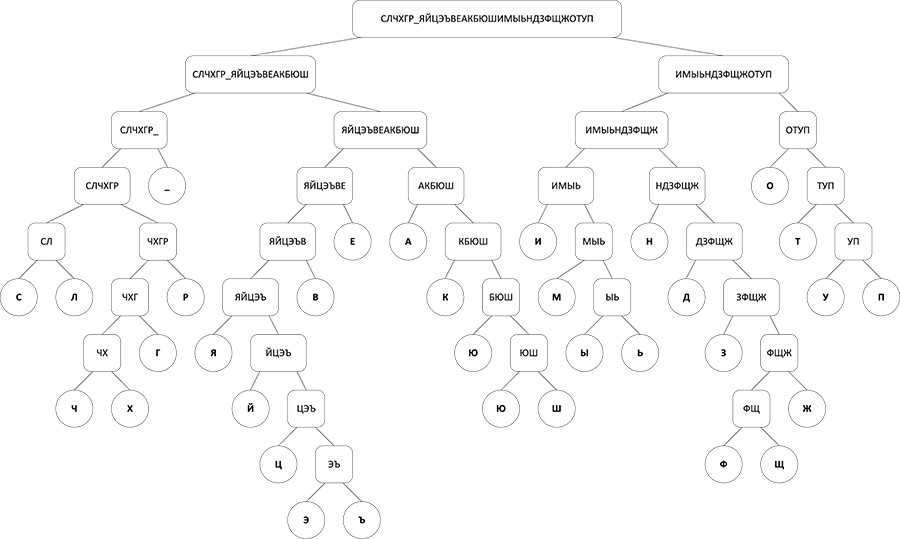 СЛЧХГР_ЯЙЦЭЪВЕАКБЮШИМЫЬНДЗФЩЖОТУП

СЛЧХГР_ЯЙЦЭЪВЕАКБЮШ

ИМЫЬНДЗФЩЖОТУП

СЛЧХГР_

ЯЙЦЭЪВЕАКБЮШ

ИМЫЬНДЗФЩЖ

ОТУП

СЛЧХГР

_

ЯЙЦЭЪВЕ

АКБЮШ

ИМЫЬ

НДЗФЩЖ

О

ТУП

СЛ

ЧХГР

ЯЙЦЭЪВ

Е

А

КБЮШ

И

МЫЬ

Н

ДЗФЩЖ

Т

УП

С

Л

ЧХГ

Р

ЯЙЦЭЪ

В

К

БЮШ

М

ЫЬ

Д

ЗФЩЖ

У

П

ЧХ

Г

Я

ЙЦЭЪ

Ю

ЮШ

Ы

Ь

З

ФЩЖ

Ч

Х

Й

ЦЭЪ

Ю

Ш

ФЩ

Ж

Ц

ЭЪ

Ф

Щ

Э

Ъ